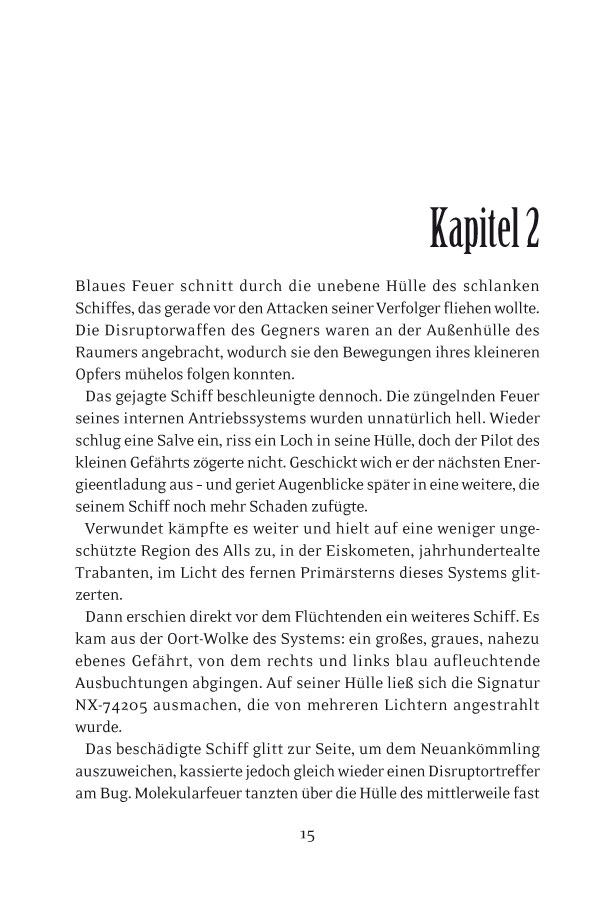 Kapitel 2

Blaues Feuer schnitt durch die unebene Hülle des schlanken Schiffes, das gerade vor den Attacken seiner Verfolger fliehen wollte. Die Disruptorwaffen des Gegners waren an der Außenhülle des Raumers angebracht, wodurch sie den Bewegungen ihres kleineren Opfers mühelos folgen konnten.

Das gejagte Schiff beschleunigte dennoch. Die züngelnden Feuer seines internen Antriebssystems wurden unnatürlich hell. Wieder schlug eine Salve ein, riss ein Loch in seine Hülle, doch der Pilot des kleinen Gefährts zögerte nicht. Geschickt wich er der nächsten Energieentladung aus – und geriet Augenblicke später in eine weitere, die seinem Schiff noch mehr Schaden zufügte.

Verwundet kämpfte es weiter und hielt auf eine weniger ungeschützte Region des Alls zu, in der Eiskometen, jahrhundertealte Trabanten, im Licht des fernen Primärsterns dieses Systems glitzerten.

Dann erschien direkt vor dem Flüchtenden ein weiteres Schiff. Es kam aus der Oort-Wolke des Systems: ein großes, graues, nahezu ebenes Gefährt, von dem rechts und links blau aufleuchtende Ausbuchtungen abgingen. Auf seiner Hülle ließ sich die Signatur NX-74205 ausmachen, die von mehreren Lichtern angestrahlt wurde.

Das beschädigte Schiff glitt zur Seite, um dem Neuankömmling auszuweichen, kassierte jedoch gleich wieder einen Disruptortreffer am Bug. Molekularfeuer tanzten über die Hülle des mittlerweile fast

15